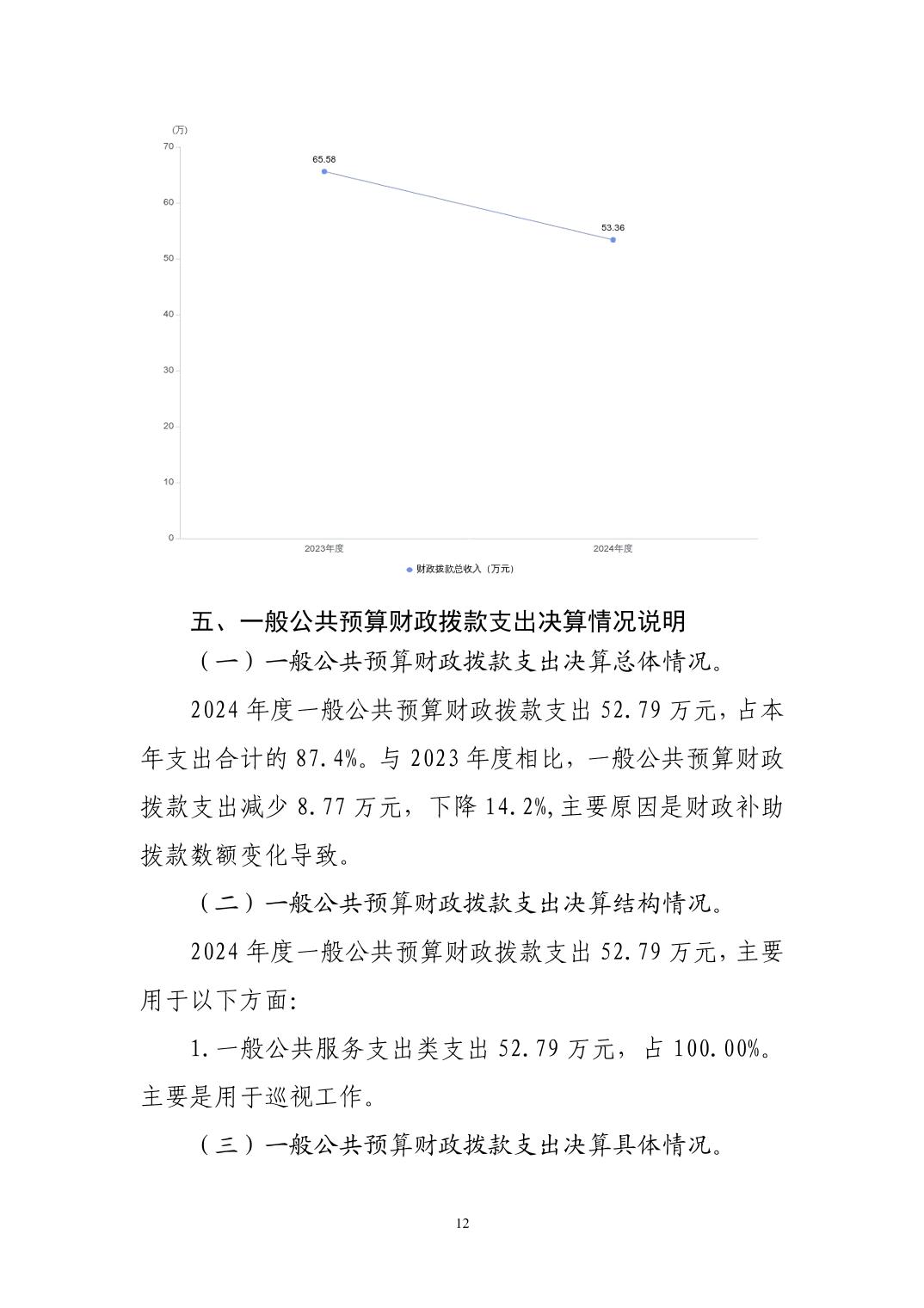 (万)
70
60
50
40
30
20
10
0
65.58
53.36
2023年度
2024年度
财政拨款总收入（万元）

五、一般公共预算财政拨款支出决算情况说明

（一）一般公共预算财政拨款支出决算总体情况。

2024 年度一般公共预算财政拨款支出 52.79 万元，占本年支出合计的 87.4%。与 2023 年度相比，一般公共预算财政拨款支出减少 8.77 万元，下降 14.2%,主要原因是财政补助拨款数额变化导致。

（二）一般公共预算财政拨款支出决算结构情况。

2024 年度一般公共预算财政拨款支出 52.79 万元，主要用于以下方面:

1.一般公共服务支出类支出 52.79 万元，占 100.00%。主要是用于巡视工作。

（三）一般公共预算财政拨款支出决算具体情况。

12